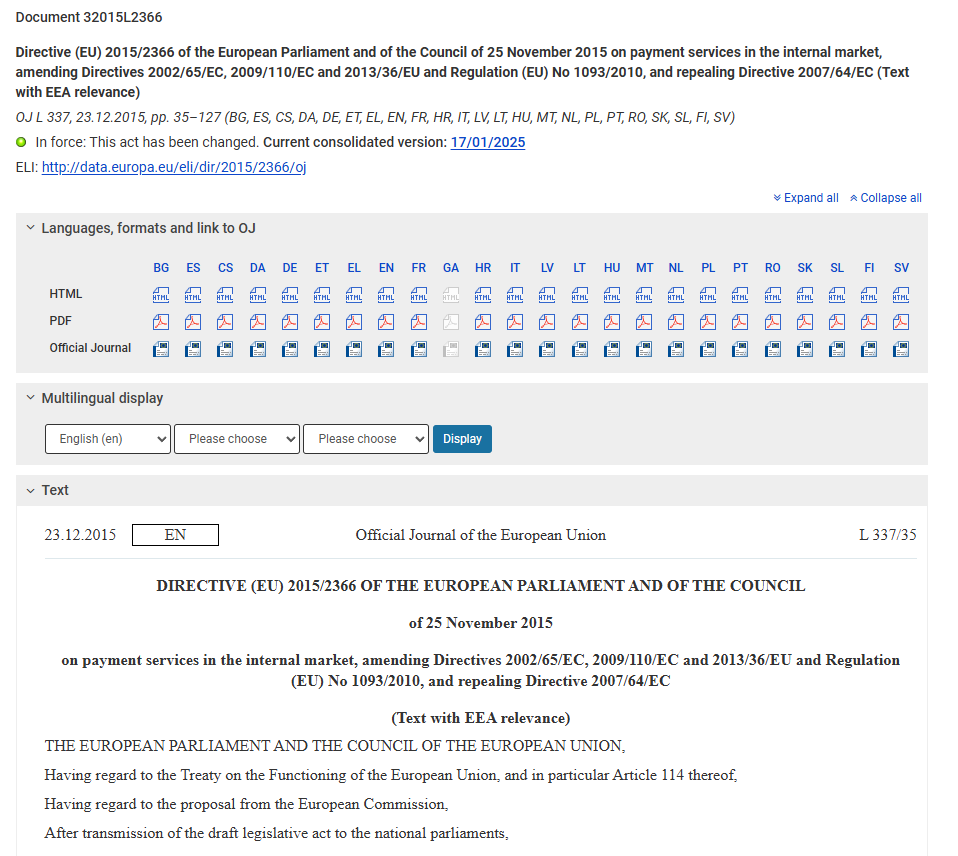 Document 32015L2366

Directive (EU) 2015/2366 of the European Parliament and of the Council of 25 November 2015 on payment services in the internal market, amending Directives 2002/65/EC, 2009/110/EC and 2013/36/EU and Regulation (EU) No 1093/2010, and repealing Directive 2007/64/EC (Text with EEA relevance)

OJ L 337, 23.12.2015, pp. 35–127 (BG, ES, CS, DA, DE, ET, EL, EN, FR, HR, IT, LV, LT, HU, MT, NL, PL, PT, RO, SK, SL, FI, SV)

In force: This act has been changed. Current consolidated version: 17/01/2025

ELI: http://data.europa.eu/eli/dir/2015/2366/oj

Expand all Collapse all

Languages, formats and link to OJ

| | BG | ES | CS | DA | DE | ET | EL | EN | FR | GA | HR | IT | LV | LT | HU | MT | NL | PL | PT | RO | SK | SL | FI | SV |
|---|---|---|---|---|---|---|---|---|---|---|---|---|---|---|---|---|---|---|---|---|---|---|---|---|
| HTML | HTML | HTML | HTML | HTML | HTML | HTML | HTML | HTML | HTML | HTML | HTML | HTML | HTML | HTML | HTML | HTML | HTML | HTML | HTML | HTML | HTML | HTML | HTML | HTML |
| PDF | | | | | | | | | | | | | | | | | | | | | | | | |
| Official Journal | | | | | | | | | | | | | | | | | | | | | | | | |

Multilingual display

English (en) Please choose Please choose Display

Text

23.12.2015 EN Official Journal of the European Union L 337/35

DIRECTIVE (EU) 2015/2366 OF THE EUROPEAN PARLIAMENT AND OF THE COUNCIL

of 25 November 2015

on payment services in the internal market, amending Directives 2002/65/EC, 2009/110/EC and 2013/36/EU and Regulation (EU) No 1093/2010, and repealing Directive 2007/64/EC

(Text with EEA relevance)

THE EUROPEAN PARLIAMENT AND THE COUNCIL OF THE EUROPEAN UNION,

Having regard to the Treaty on the Functioning of the European Union, and in particular Article 114 thereof,

Having regard to the proposal from the European Commission,

After transmission of the draft legislative act to the national parliaments,